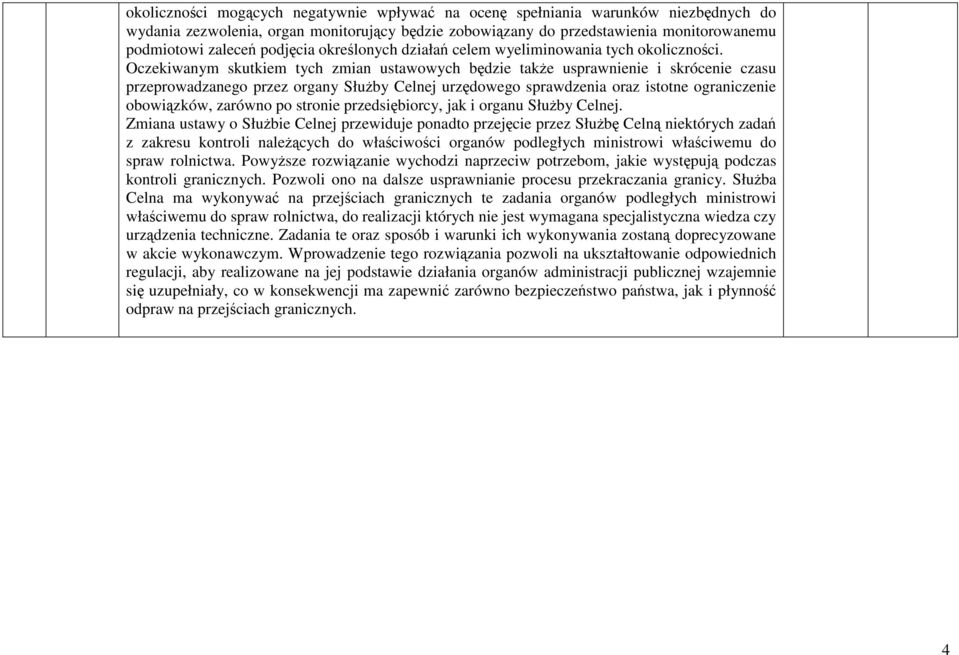 okoliczności mogących negatywnie wpływać na ocenę spełniania warunków niezbędnych do wydania zezwolenia, organ monitorujący będzie zobowiązany do przedstawienia monitorowanemu podmiotowi zaleceń podjęcia określonych działań celem wyeliminowania tych okoliczności.
Oczekiwanym skutkiem tych zmian ustawowych będzie także usprawnienie i skrócenie czasu przeprowadzanego przez organy Służby Celnej urzędowego sprawdzenia oraz istotne ograniczenie obowiązków, zarówno po stronie przedsiębiorcy, jak i organu Służby Celnej.
Zmiana ustawy o Służbie Celnej przewiduje ponadto przejęcie przez Służbę Celną niektórych zadań z zakresu kontroli należących do właściwości organów podległych ministrowi właściwemu do spraw rolnictwa. Powyższe rozwiązanie wychodzi naprzeciw potrzebom, jakie występują podczas kontroli granicznych. Pozwoli ono na dalsze usprawnianie procesu przekraczania granicy. Służba Celna ma wykonywać na przejściach granicznych te zadania organów podległych ministrowi właściwemu do spraw rolnictwa, do realizacji których nie jest wymagana specjalistyczna wiedza czy urządzenia techniczne. Zadania te oraz sposób i warunki ich wykonywania zostaną doprecyzowane w akcie wykonawczym. Wprowadzenie tego rozwiązania pozwoli na ukształtowanie odpowiednich regulacji, aby realizowane na jej podstawie działania organów administracji publicznej wzajemnie się uzupełniały, co w konsekwencji ma zapewnić zarówno bezpieczeństwo państwa, jak i płynność odpraw na przejściach granicznych.

4